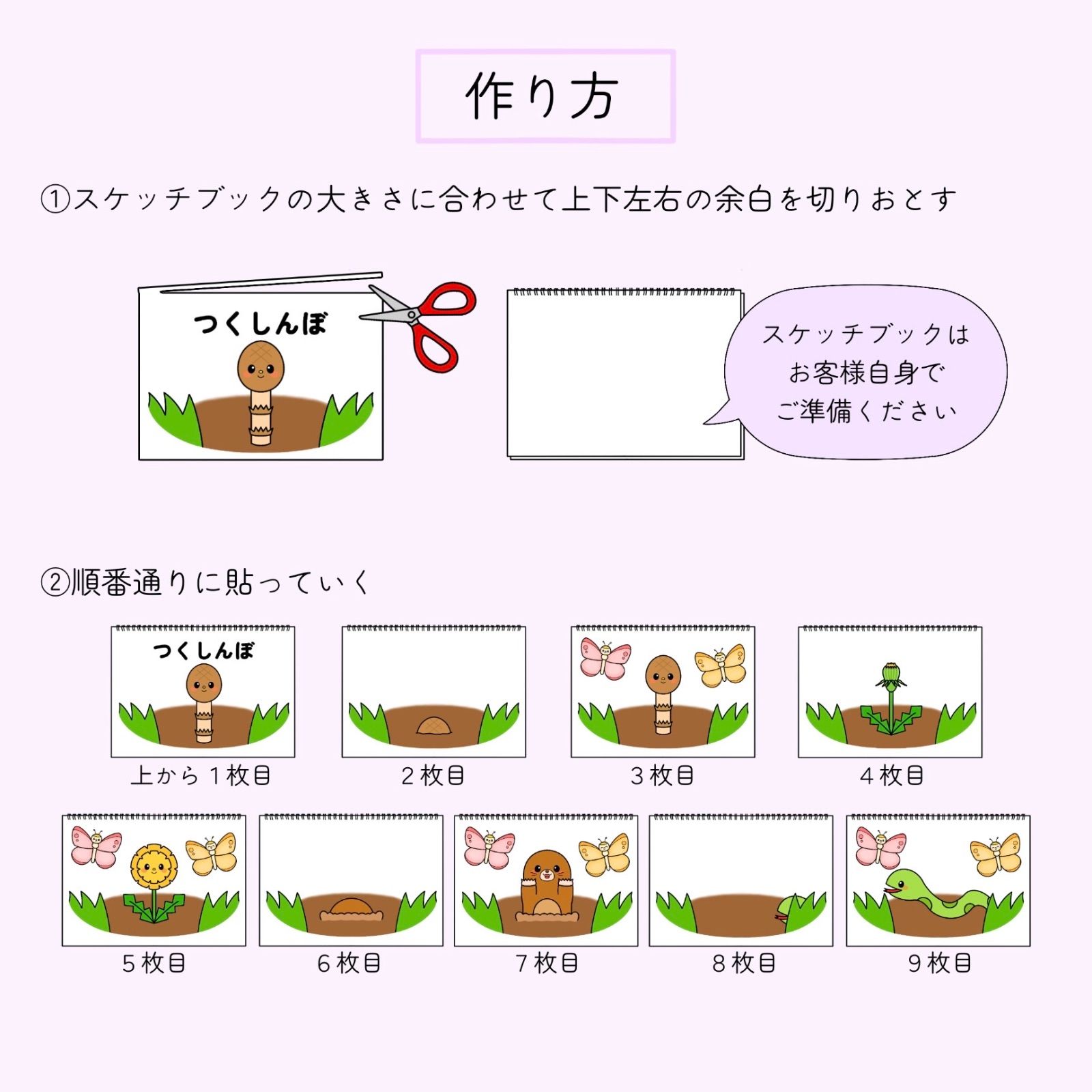 作り方

①スケッチブックの大きさに合わせて上下左右の余白を切りおとす

つくしんぼ

スケッチブックは
お客様自身で
ご準備ください

②順番通りに貼っていく

つくしんぼ

上から１枚目

２枚目

３枚目

４枚目

５枚目

６枚目

７枚目

８枚目

９枚目